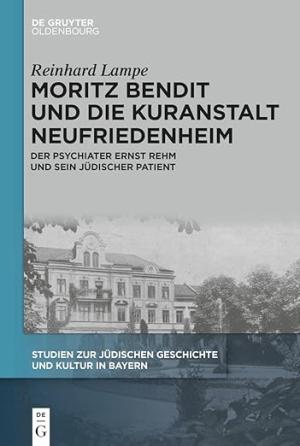 DE GRUYTER
OLDENBOURG

Reinhard Lampe

MORITZ BENDIT UND DIE KURANSTALT NEUFRIEDENHEIM

DER PSYCHIATER ERNST REHM UND SEIN JÜDISCHER PATIENT

STUDIEN ZUR JÜDISCHEN GESCHICHTE UND KULTUR IN BAYERN

DE
G